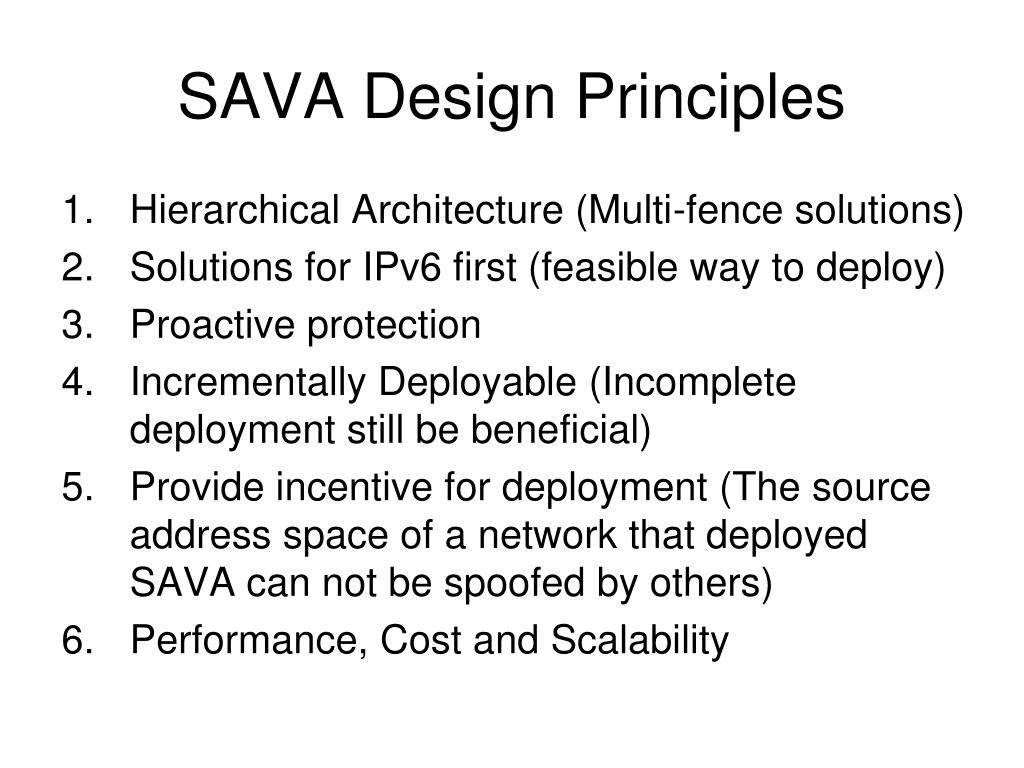 SAVA Design Principles

1. Hierarchical Architecture (Multi-fence solutions)
2. Solutions for IPv6 first (feasible way to deploy)
3. Proactive protection
4. Incrementally Deployable (Incomplete deployment still be beneficial)
5. Provide incentive for deployment (The source address space of a network that deployed SAVA can not be spoofed by others)
6. Performance, Cost and Scalability